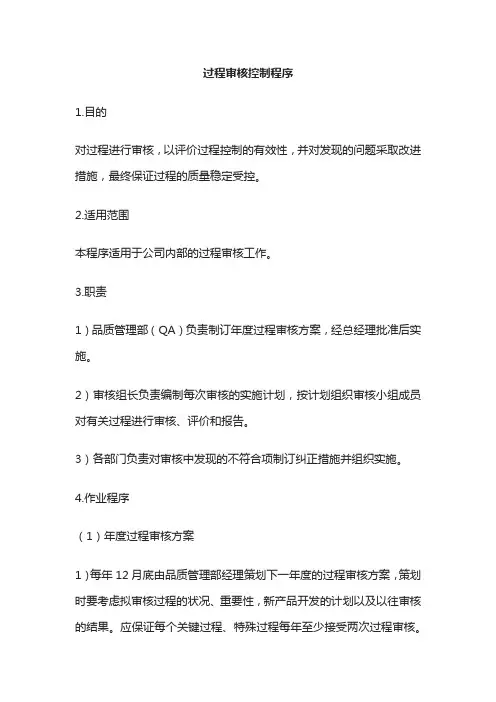 过程审核控制程序

1.目的

对过程进行审核，以评价过程控制的有效性，并对发现的问题采取改进措施，最终保证过程的质量稳定受控。

2.适用范围

本程序适用于公司内部的过程审核工作。

3.职责

1）品质管理部（QA）负责制订年度过程审核方案，经总经理批准后实施。

2）审核组长负责编制每次审核的实施计划，按计划组织审核小组成员对有关过程进行审核、评价和报告。

3）各部门负责对审核中发现的不符合项制订纠正措施并组织实施。

4.作业程序

（1）年度过程审核方案

1）每年 12 月底由品质管理部经理策划下一年度的过程审核方案，策划时要考虑拟审核过程的状况、重要性，新产品开发的计划以及以往审核的结果。应保证每个关键过程、特殊过程每年至少接受两次过程审核。